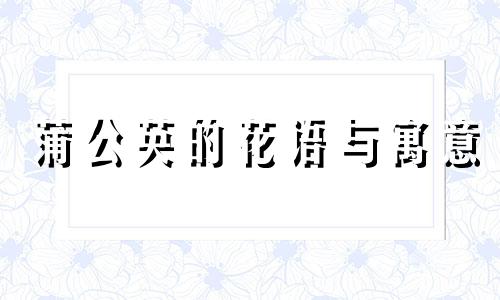 蒲公英的花语与寓意